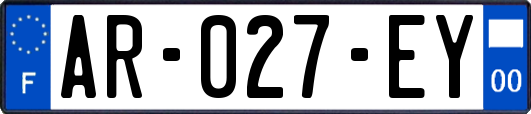 F
AR-027-EY
00